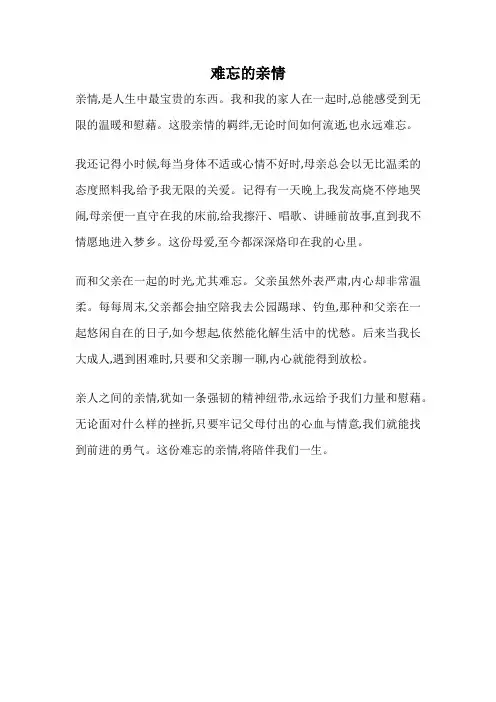 难忘的亲情

亲情,是人生中最宝贵的东西。我和我的家人在一起时,总能感受到无限的温暖和慰藉。这股亲情的羁绊,无论时间如何流逝,也永远难忘。

我还记得小时候,每当身体不适或心情不好时,母亲总会以无比温柔的态度照料我,给予我无限的关爱。记得有一天晚上,我发高烧不停地哭闹,母亲便一直守在我的床前,给我擦汗、唱歌、讲睡前故事,直到我不情愿地进入梦乡。这份母爱,至今都深深烙印在我的心里。

而和父亲在一起的时光,尤其难忘。父亲虽然外表严肃,内心却非常温柔。每每周末,父亲都会抽空陪我去公园踢球、钓鱼,那种和父亲在一起悠闲自在的日子,如今想起,依然能化解生活中的忧愁。后来当我长大成人,遇到困难时,只要和父亲聊一聊,内心就能得到放松。

亲人之间的亲情,犹如一条强韧的精神纽带,永远给予我们力量和慰藉。无论面对什么样的挫折,只要牢记父母付出的心血与情意,我们就能找到前进的勇气。这份难忘的亲情,将陪伴我们一生。